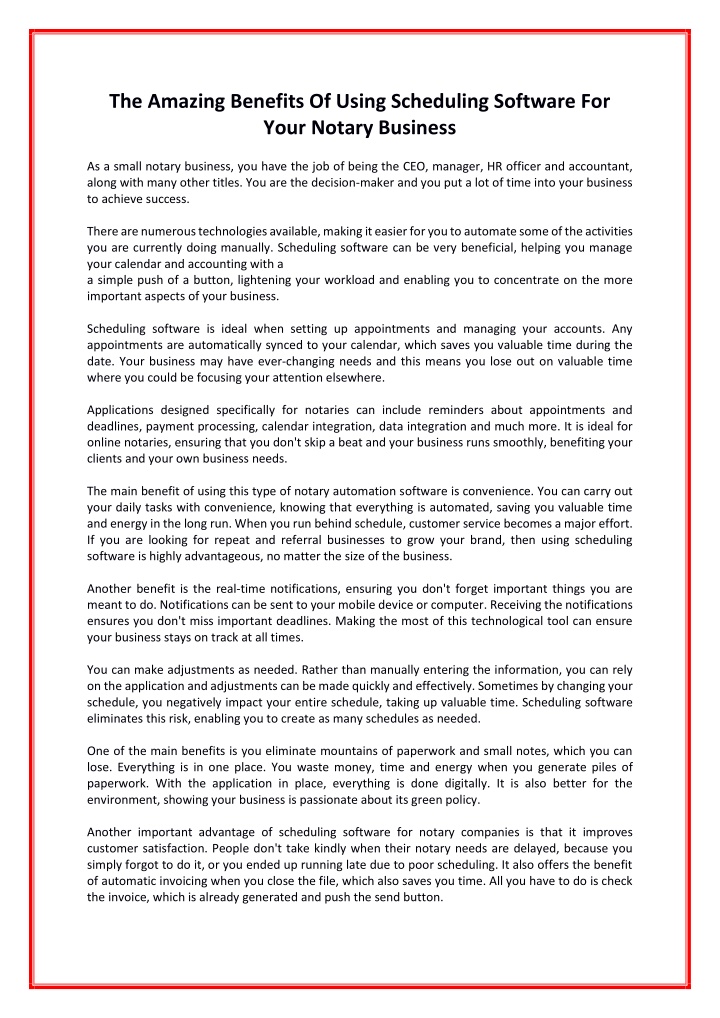 The Amazing Benefits Of Using Scheduling Software For Your Notary Business

As a small notary business, you have the job of being the CEO, manager, HR officer and accountant, along with many other titles. You are the decision-maker and you put a lot of time into your business to achieve success.

There are numerous technologies available, making it easier for you to automate some of the activities you are currently doing manually. Scheduling software can be very beneficial, helping you manage your calendar and accounting with a
a simple push of a button, lightening your workload and enabling you to concentrate on the more important aspects of your business.

Scheduling software is ideal when setting up appointments and managing your accounts. Any appointments are automatically synced to your calendar, which saves you valuable time during the date. Your business may have ever-changing needs and this means you lose out on valuable time where you could be focusing your attention elsewhere.

Applications designed specifically for notaries can include reminders about appointments and deadlines, payment processing, calendar integration, data integration and much more. It is ideal for online notaries, ensuring that you don't skip a beat and your business runs smoothly, benefiting your clients and your own business needs.

The main benefit of using this type of notary automation software is convenience. You can carry out your daily tasks with convenience, knowing that everything is automated, saving you valuable time and energy in the long run. When you run behind schedule, customer service becomes a major effort. If you are looking for repeat and referral businesses to grow your brand, then using scheduling software is highly advantageous, no matter the size of the business.

Another benefit is the real-time notifications, ensuring you don't forget important things you are meant to do. Notifications can be sent to your mobile device or computer. Receiving the notifications ensures you don't miss important deadlines. Making the most of this technological tool can ensure your business stays on track at all times.

You can make adjustments as needed. Rather than manually entering the information, you can rely on the application and adjustments can be made quickly and effectively. Sometimes by changing your schedule, you negatively impact your entire schedule, taking up valuable time. Scheduling software eliminates this risk, enabling you to create as many schedules as needed.

One of the main benefits is you eliminate mountains of paperwork and small notes, which you can lose. Everything is in one place. You waste money, time and energy when you generate piles of paperwork. With the application in place, everything is done digitally. It is also better for the environment, showing your business is passionate about its green policy.

Another important advantage of scheduling software for notary companies is that it improves customer satisfaction. People don't take kindly when their notary needs are delayed, because you simply forgot to do it, or you ended up running late due to poor scheduling. It also offers the benefit of automatic invoicing when you close the file, which also saves you time. All you have to do is check the invoice, which is already generated and push the send button.